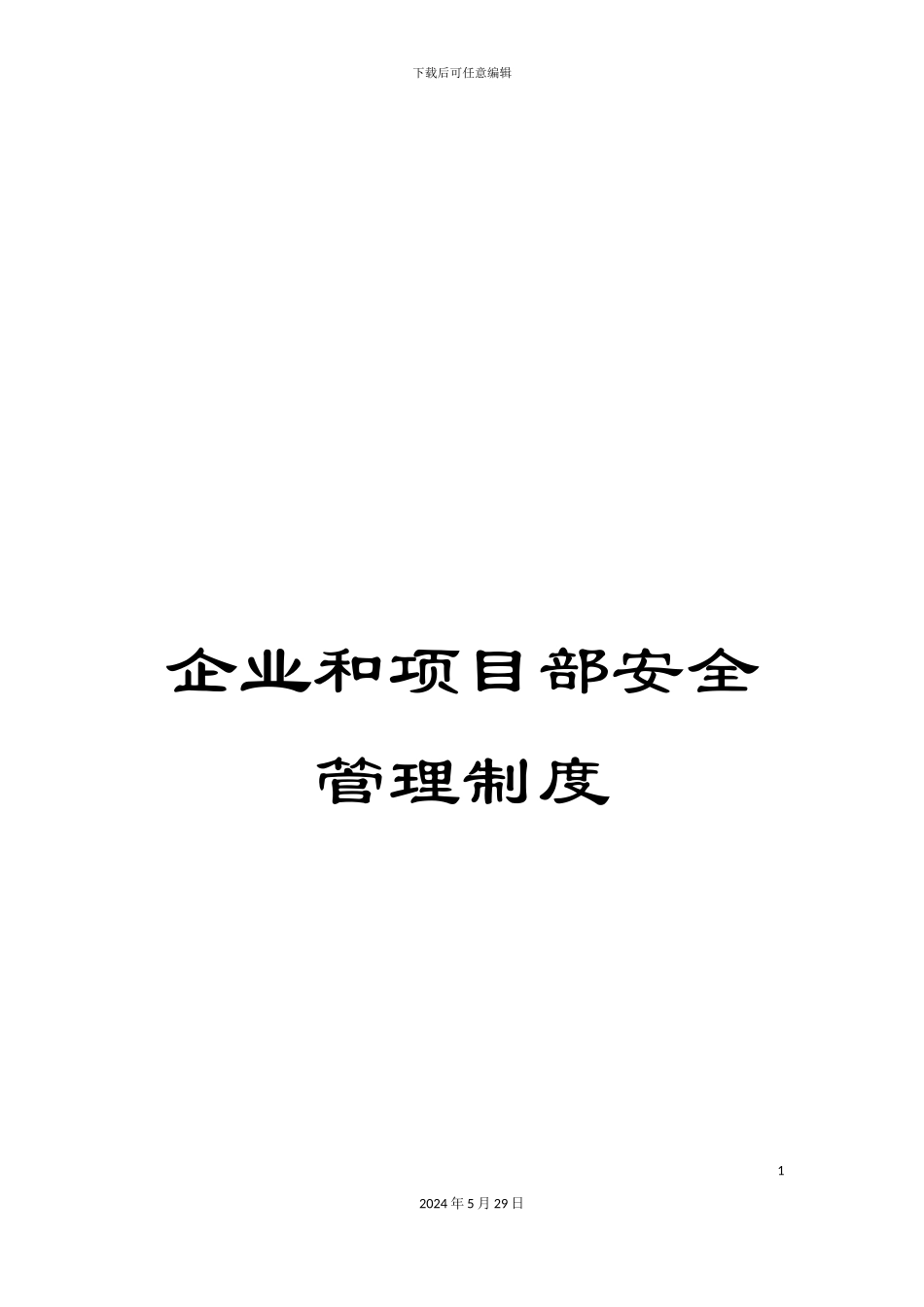 下载后可任意编辑

企业和项目部安全管理制度

1

2024年5月29日